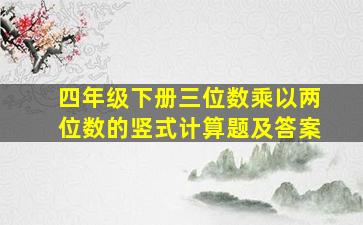 四年级下册三位数乘以两位数的竖式计算题及答案